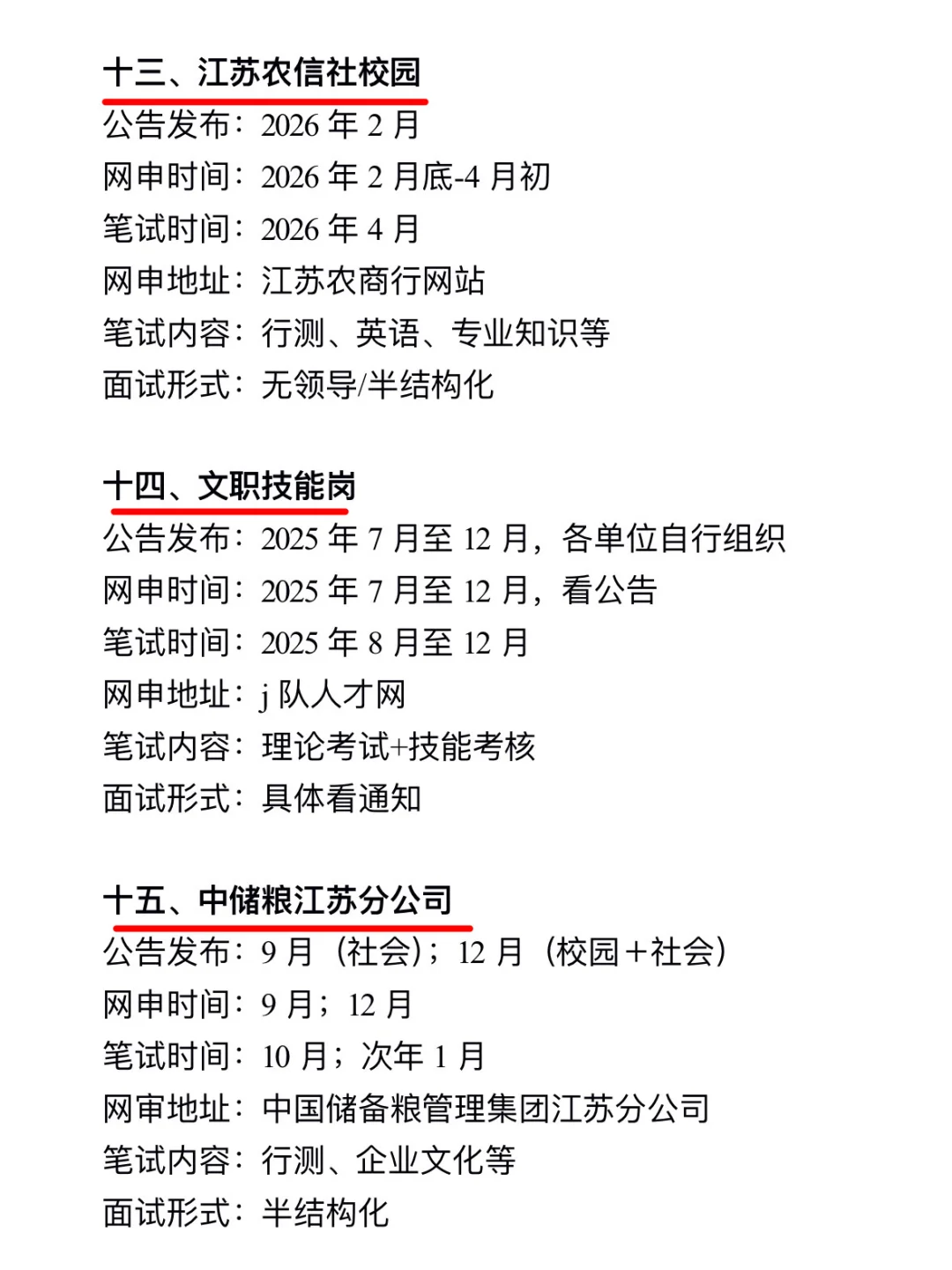 十三、江苏农信社校园
公告发布：2026 年 2 月
网申时间：2026 年 2 月底-4 月初
笔试时间：2026 年 4 月
网申地址：江苏农商行网站
笔试内容：行测、英语、专业知识等
面试形式：无领导/半结构化

十四、文职技能岗
公告发布：2025 年 7 月至 12 月，各单位自行组织
网申时间：2025 年 7 月至 12 月，看公告
笔试时间：2025 年 8 月至 12 月
网申地址：j 队人才网
笔试内容：理论考试+技能考核
面试形式：具体看通知

十五、中储粮江苏分公司
公告发布：9 月（社会）；12 月（校园+社会）
网申时间：9 月；12 月
笔试时间：10 月；次年 1 月
网审地址：中国储备粮管理集团江苏分公司
笔试内容：行测、企业文化等
面试形式：半结构化